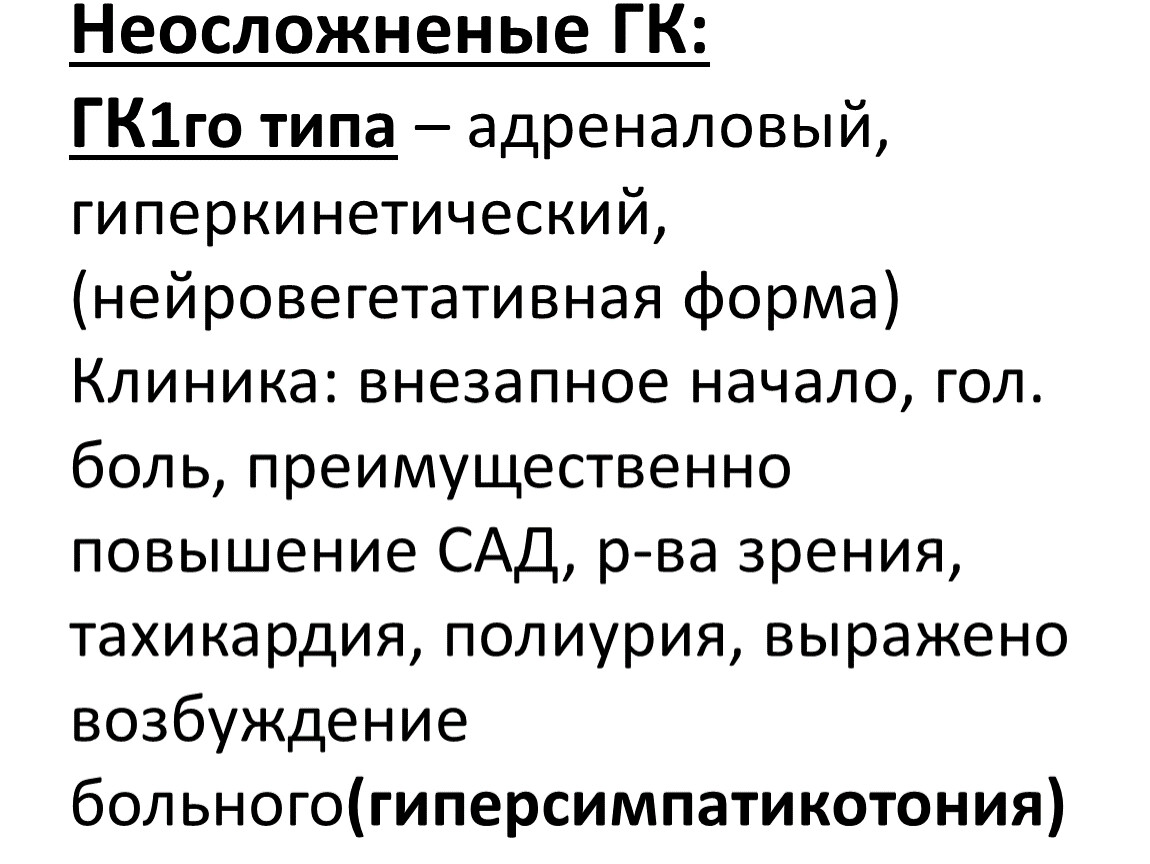 Неосложненые ГК:

ГК1го типа – адреналовый, гиперкинетический, (нейровегетативная форма) Клиника: внезапное начало, гол. боль, преимущественно повышение САД, р-ва зрения, тахикардия, полиурия, выражено возбуждение больного(гиперсимпатикотония)